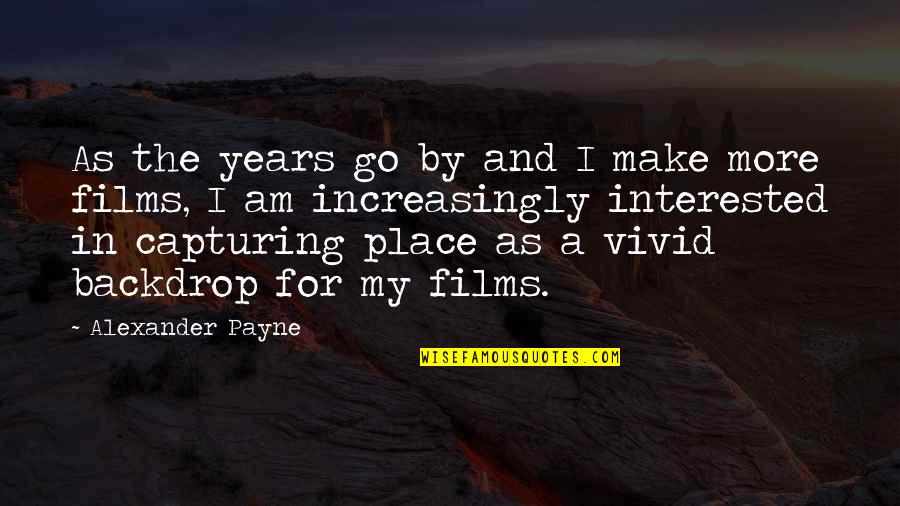 As the years go by and I make more films, I am increasingly interested in capturing place as a vivid backdrop for my films.

~ Alexander Payne

WISEFAMOUSQUOTES.COM